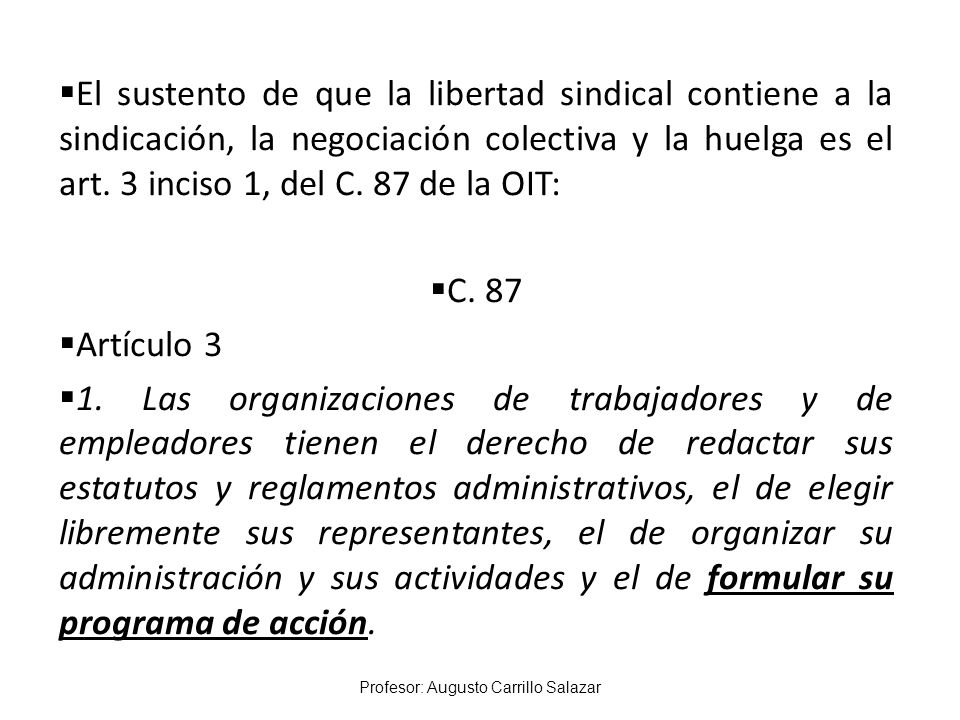 ▪El sustento de que la libertad sindical contiene a la sindicación, la negociación colectiva y la huelga es el art. 3 inciso 1, del C. 87 de la OIT:

▪C. 87

▪Artículo 3

▪1. Las organizaciones de trabajadores y de empleadores tienen el derecho de redactar sus estatutos y reglamentos administrativos, el de elegir libremente sus representantes, el de organizar su administración y sus actividades y el de formular su programa de acción.

Profesor: Augusto Carrillo Salazar